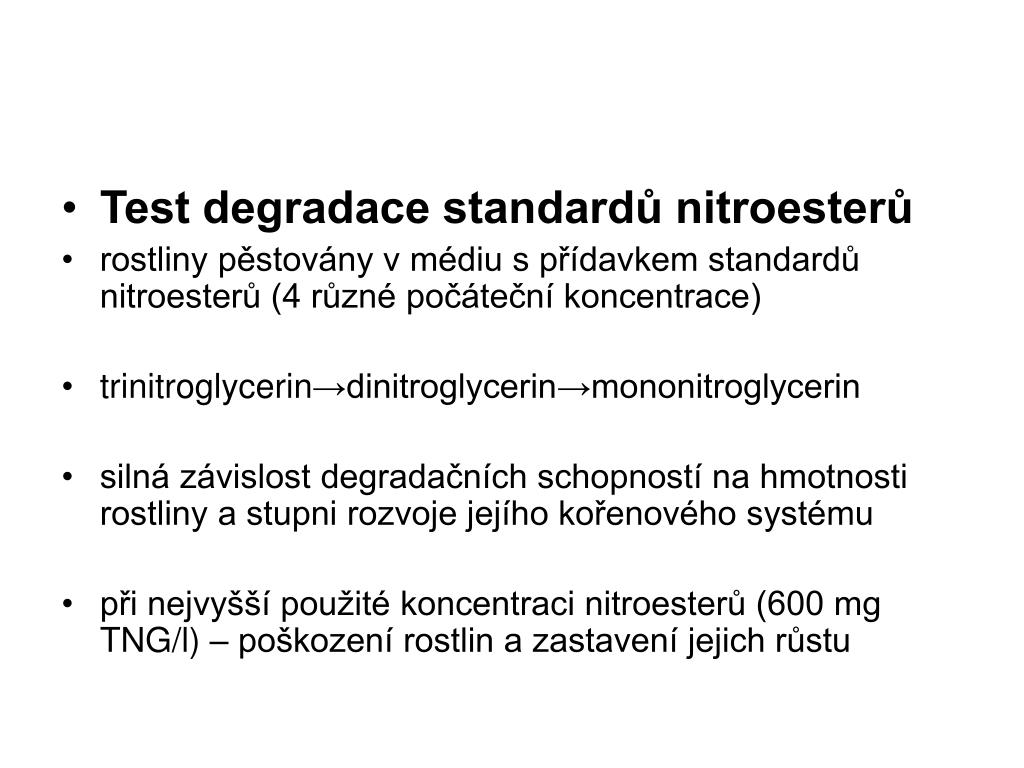 • Test degradace standardů nitroesterů
• rostliny pěstovány v médiu s přídavkem standardů nitroesterů (4 různé počáteční koncentrace)

• trinitroglycerin→dinitroglycerin→mononitroglycerin

• silná závislost degradačních schopností na hmotnosti rostliny a stupni rozvoje jejího kořenového systému

• při nejvyšší použité koncentraci nitroesterů (600 mg TNG/l) – poškození rostlin a zastavení jejich růstu